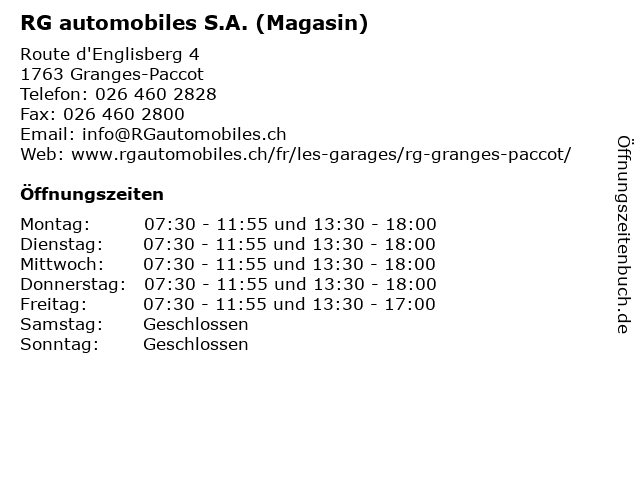 RG automobiles S.A. (Magasin)

Route d'Englisberg 4
1763 Granges-Paccot
Telefon: 026 460 2828
Fax: 026 460 2800
Email: info@RGautomobiles.ch
Web: www.rgautomobiles.ch/fr/les-garages/rg-granges-paccot/

Öffnungszeiten

| | |
|---|---|
| Montag: | 07:30 - 11:55 und 13:30 - 18:00 |
| Dienstag: | 07:30 - 11:55 und 13:30 - 18:00 |
| Mittwoch: | 07:30 - 11:55 und 13:30 - 18:00 |
| Donnerstag: | 07:30 - 11:55 und 13:30 - 18:00 |
| Freitag: | 07:30 - 11:55 und 13:30 - 17:00 |
| Samstag: | Geschlossen |
| Sonntag: | Geschlossen |

Öffnungszeitenbuch.de